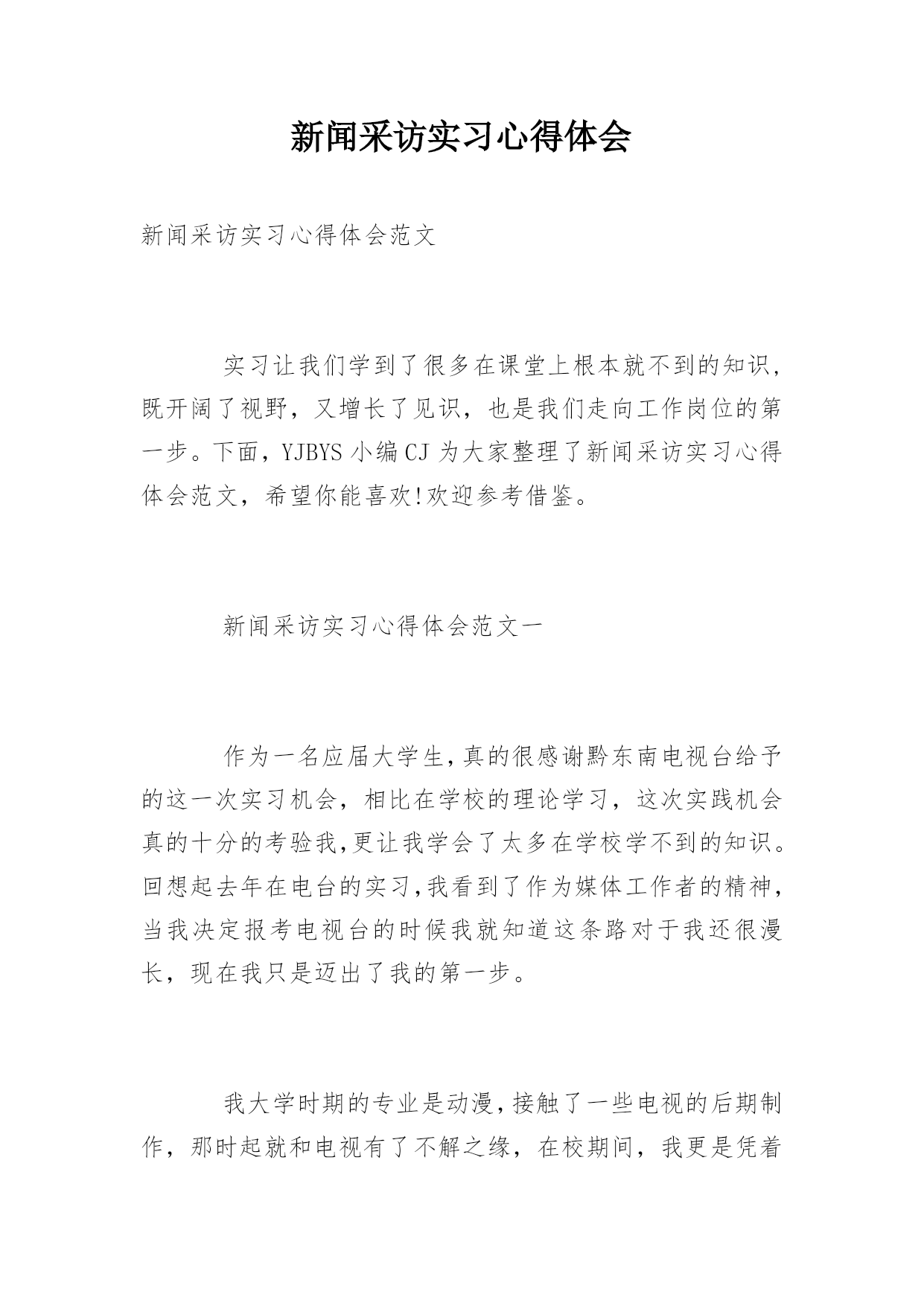 新闻采访实习心得体会

新闻采访实习心得体会范文

实习让我们学到了很多在课堂上根本就不到的知识，既开阔了视野，又增长了见识，也是我们走向工作岗位的第一步。下面，YJBYS 小编 CJ 为大家整理了新闻采访实习心得体会范文，希望你能喜欢!欢迎参考借鉴。

新闻采访实习心得体会范文一

作为一名应届大学生，真的很感谢黔东南电视台给予的这一次实习机会，相比在学校的理论学习，这次实践机会真的十分的考验我，更让我学会了太多在学校学不到的知识。回想起去年在电台的实习，我看到了作为媒体工作者的精神，当我决定报考电视台的时候我就知道这条路对于我还很漫长，现在我只是迈出了我的第一步。

我大学时期的专业是动漫，接触了一些电视的后期制作，那时起就和电视有了不解之缘，在校期间，我更是凭着